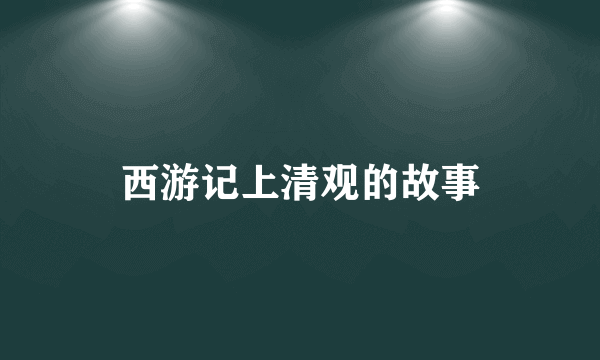 西游记上清观的故事